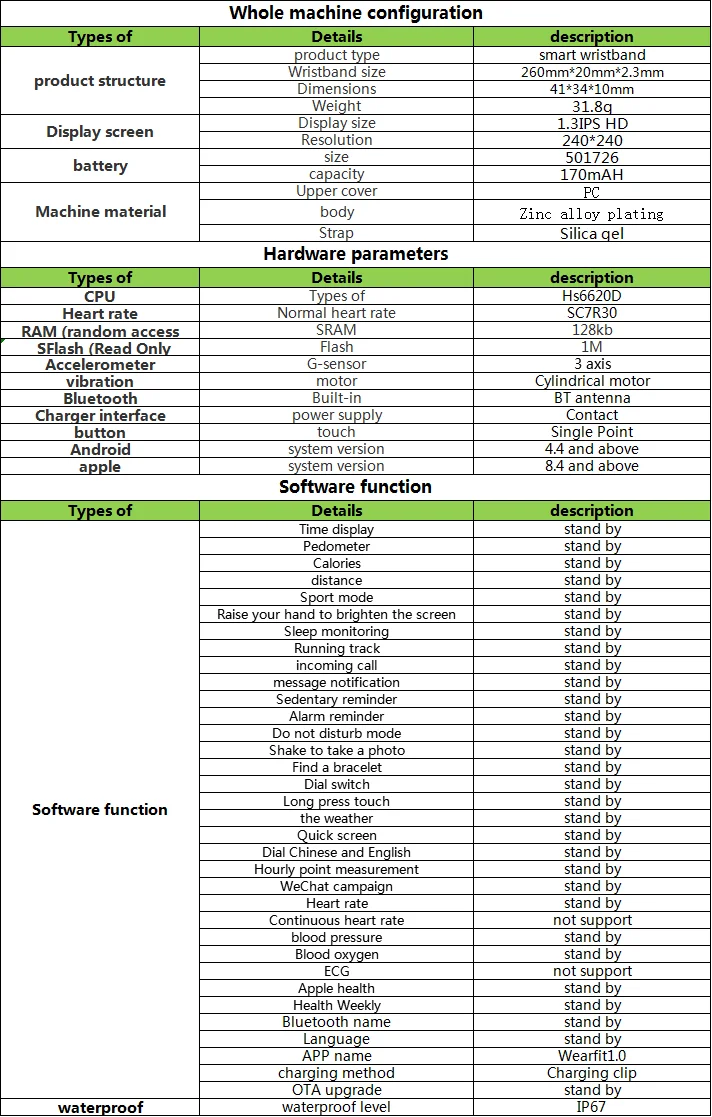 Whole machine configuration

| Types of | Details | description |
|---|---|---|
| product structure | product type | smart wristband |
| | Wristband size | 260mm*20mm*2.3mm |
| | Dimensions | 41*34*10mm |
| | Weight | 31.8g |
| Display screen | Display size | 1.3IPS HD |
| | Resolution | 240*240 |
| battery | size | 501726 |
| | capacity | 170mAH |
| Machine material | Upper cover | PC |
| | body | Zinc alloy plating |
| | Strap | Silica gel |

Hardware parameters

| Types of | Details | description |
|---|---|---|
| CPU | Types of | Hs6620D |
| Heart rate | Normal heart rate | SC7R30 |
| RAM (random access | SRAM | 128kb |
| SFlash (Read Only | Flash | 1M |
| Accelerometer | G-sensor | 3 axis |
| vibration | motor | Cylindrical motor |
| Bluetooth | Built-in | BT antenna |
| Charger interface | power supply | Contact |
| button | touch | Single Point |
| Android | system version | 4.4 and above |
| apple | system version | 8.4 and above |

Software function

| Types of | Details | description |
|---|---|---|
| Software function | Time display | stand by |
| | Pedometer | stand by |
| | Calories | stand by |
| | distance | stand by |
| | Sport mode | stand by |
| | Raise your hand to brighten the screen | stand by |
| | Sleep monitoring | stand by |
| | Running track | stand by |
| | incoming call | stand by |
| | message notification | stand by |
| | Sedentary reminder | stand by |
| | Alarm reminder | stand by |
| | Do not disturb mode | stand by |
| | Shake to take a photo | stand by |
| | Find a bracelet | stand by |
| | Dial switch | stand by |
| | Long press touch | stand by |
| | the weather | stand by |
| | Quick screen | stand by |
| | Dial Chinese and English | stand by |
| | Hourly point measurement | stand by |
| | WeChat campaign | stand by |
| | Heart rate | stand by |
| | Continuous heart rate | not support |
| | blood pressure | stand by |
| | Blood oxygen | stand by |
| | ECG | not support |
| | Apple health | stand by |
| | Health Weekly | stand by |
| | Bluetooth name | stand by |
| | Language | stand by |
| | APP name | Wearfit1.0 |
| | charging method | Charging clip |
| | OTA upgrade | stand by |
| waterproof | waterproof level | IP67 |